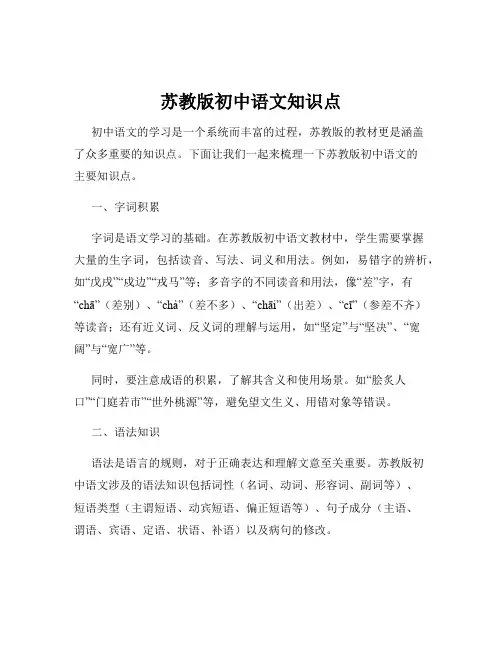 苏教版初中语文知识点

初中语文的学习是一个系统而丰富的过程，苏教版的教材更是涵盖了众多重要的知识点。下面让我们一起来梳理一下苏教版初中语文的主要知识点。

一、字词积累

字词是语文学习的基础。在苏教版初中语文教材中，学生需要掌握大量的生字词，包括读音、写法、词义和用法。例如，易错字的辨析，如“戊戌”“戍边”“戎马”等；多音字的不同读音和用法，像“差”字，有“chā”（差别）、“chà”（差不多）、“chāi”（出差）、“cī”（参差不齐）等读音；还有近义词、反义词的理解与运用，如“坚定”与“坚决”、“宽阔”与“宽广”等。

同时，要注意成语的积累，了解其含义和使用场景。如“脍炙人口”“门庭若市”“世外桃源”等，避免望文生义、用错对象等错误。

二、语法知识

语法是语言的规则，对于正确表达和理解文意至关重要。苏教版初中语文涉及的语法知识包括词性（名词、动词、形容词、副词等）、短语类型（主谓短语、动宾短语、偏正短语等）、句子成分（主语、谓语、宾语、定语、状语、补语）以及病句的修改。